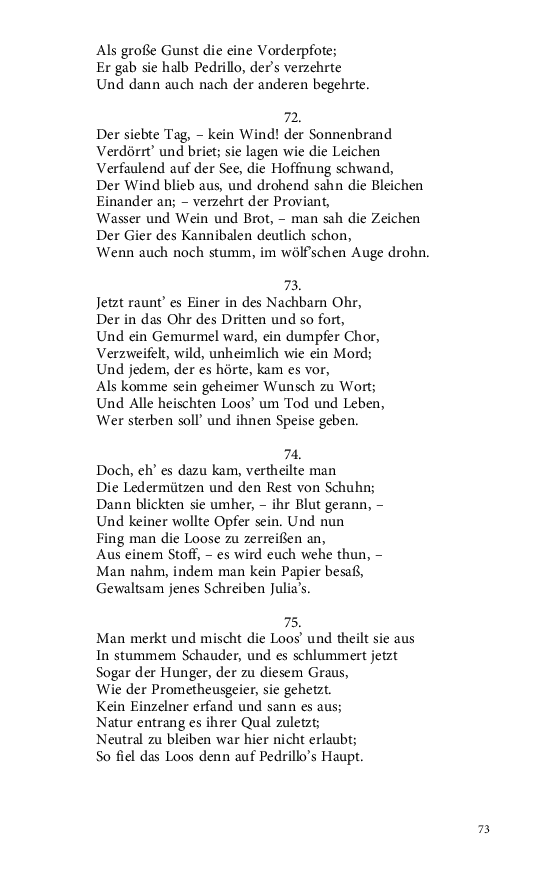 Als große Gunst die eine Vorderpfote;
Er gab sie halb Pedrillo, der's verzehrte
Und dann auch nach der anderen begehrte.

72.
Der siebte Tag, – kein Wind! der Sonnenbrand
Verdörrt' und briet; sie lagen wie die Leichen
Verfaulend auf der See, die Hoffnung schwand,
Der Wind blieb aus, und drohend sahn die Bleichen
Einander an; – verzehrt der Proviant,
Wasser und Wein und Brot, – man sah die Zeichen
Der Gier des Kannibalen deutlich schon,
Wenn auch noch stumm, im wölf'schen Auge drohn.

73.
Jetzt raunt' es Einer in des Nachbarn Ohr,
Der in das Ohr des Dritten und so fort,
Und ein Gemurmel ward, ein dumpfer Chor,
Verzweifelt, wild, unheimlich wie ein Mord;
Und jedem, der es hörte, kam es vor,
Als komme sein geheimer Wunsch zu Wort;
Und Alle heischten Loos' um Tod und Leben,
Wer sterben soll' und ihnen Speise geben.

74.
Doch, eh' es dazu kam, vertheilte man
Die Ledermützen und den Rest von Schuhn;
Dann blickten sie umher, – ihr Blut gerann, –
Und keiner wollte Opfer sein. Und nun
Fing man die Loose zu zerreißen an,
Aus einem Stoff, – es wird euch wehe thun, –
Man nahm, indem man kein Papier besaß,
Gewaltsam jenes Schreiben Julia's.

75.
Man merkt und mischt die Loos' und theilt sie aus
In stummem Schauder, und es schlummert jetzt
Sogar der Hunger, der zu diesem Graus,
Wie der Prometheusgeier, sie gehetzt.
Kein Einzelner erfand und sann es aus;
Natur entrang es ihrer Qual zuletzt;
Neutral zu bleiben war hier nicht erlaubt;
So fiel das Loos denn auf Pedrillo's Haupt.

73